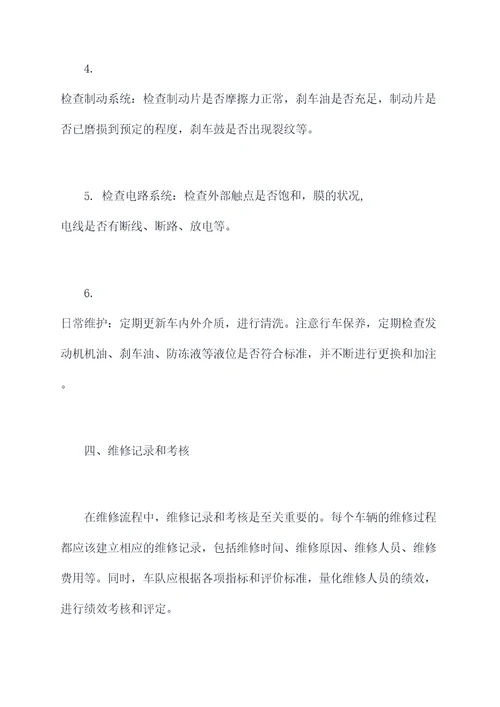 4.

检查制动系统：检查制动片是否摩擦力正常，刹车油是否充足，制动片是否已磨损到预定的程度，刹车鼓是否出现裂纹等。

5. 检查电路系统：检查外部触点是否饱和，膜的状况，电线是否有断线、断路、放电等。

6.

日常维护：定期更新车内外介质，进行清洗。注意行车保养，定期检查发动机机油、刹车油、防冻液等液位是否符合标准，并不断进行更换和加注。

四、维修记录和考核

在维修流程中，维修记录和考核是至关重要的。每个车辆的维修过程都应该建立相应的维修记录，包括维修时间、维修原因、维修人员、维修费用等。同时，车队应根据各项指标和评价标准，量化维修人员的绩效，进行绩效考核和评定。